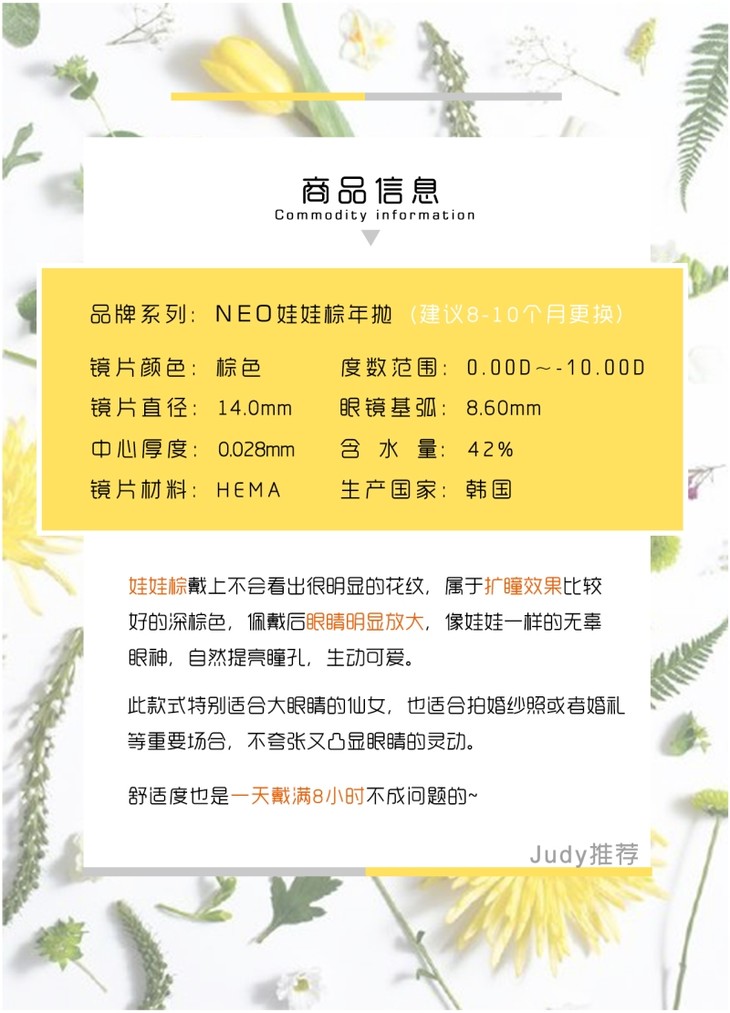 商品信息
Commodity information

品牌系列：NEO娃娃棕年抛（建议8-10个月更换）

镜片颜色：棕色　度数范围：0.00D～-10.00D
镜片直径：14.0mm　眼镜基弧：8.60mm
中心厚度：0.028mm　含 水 量：42%
镜片材料：HEMA　生产国家：韩国

娃娃棕戴上不会看出很明显的花纹，属于扩瞳效果比较好的深棕色，佩戴后眼睛明显放大，像娃娃一样的无辜眼神，自然提亮瞳孔，生动可爱。

此款式特别适合大眼睛的仙女，也适合拍婚纱照或者婚礼等重要场合，不夸张又凸显眼睛的灵动。

舒适度也是一天戴满8小时不成问题的~

Judy推荐